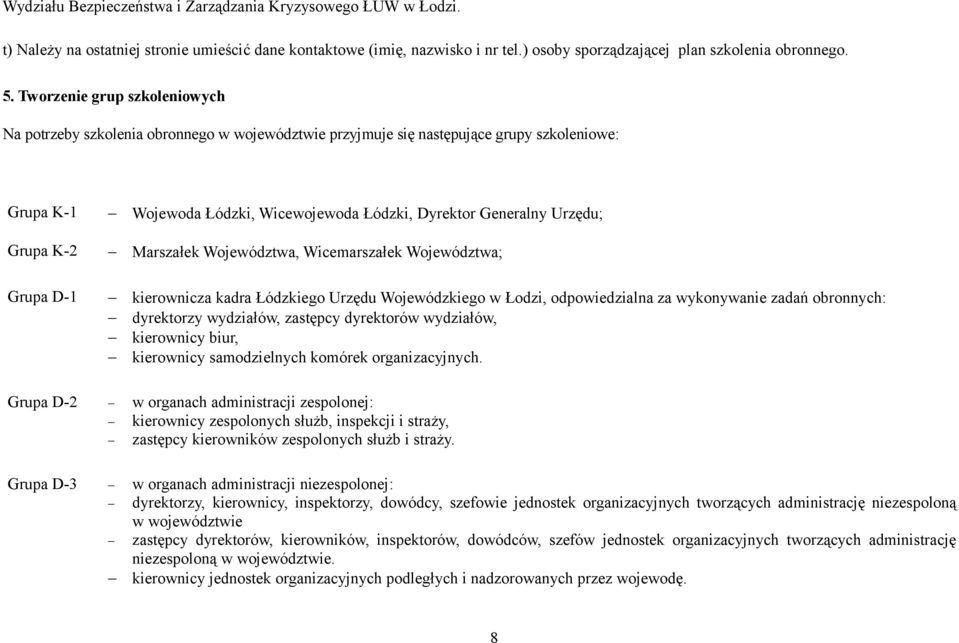 Wydziału Bezpieczeństwa i Zarządzania Kryzysowego ŁUW w Łodzi.

t) Należy na ostatniej stronie umieścić dane kontaktowe (imię, nazwisko i nr tel.) osoby sporządzającej plan szkolenia obronnego.

5. Tworzenie grup szkoleniowych

Na potrzeby szkolenia obronnego w województwie przyjmuje się następujące grupy szkoleniowe:

Grupa K-1 – Wojewoda Łódzki, Wicewojewoda Łódzki, Dyrektor Generalny Urzędu;

Grupa K-2 – Marszałek Województwa, Wicemarszałek Województwa;

Grupa D-1 – kierownicza kadra Łódzkiego Urzędu Wojewódzkiego w Łodzi, odpowiedzialna za wykonywanie zadań obronnych:
– dyrektorzy wydziałów, zastępcy dyrektorów wydziałów,
– kierownicy biur,
– kierownicy samodzielnych komórek organizacyjnych.

Grupa D-2 – w organach administracji zespolonej:
– kierownicy zespolonych służb, inspekcji i straży,
– zastępcy kierowników zespolonych służb i straży.

Grupa D-3 – w organach administracji niezespolonej:
– dyrektorzy, kierownicy, inspektorzy, dowódcy, szefowie jednostek organizacyjnych tworzących administrację niezespoloną w województwie
– zastępcy dyrektorów, kierowników, inspektorów, dowódców, szefów jednostek organizacyjnych tworzących administrację niezespoloną w województwie.
– kierownicy jednostek organizacyjnych podległych i nadzorowanych przez wojewodę.

8